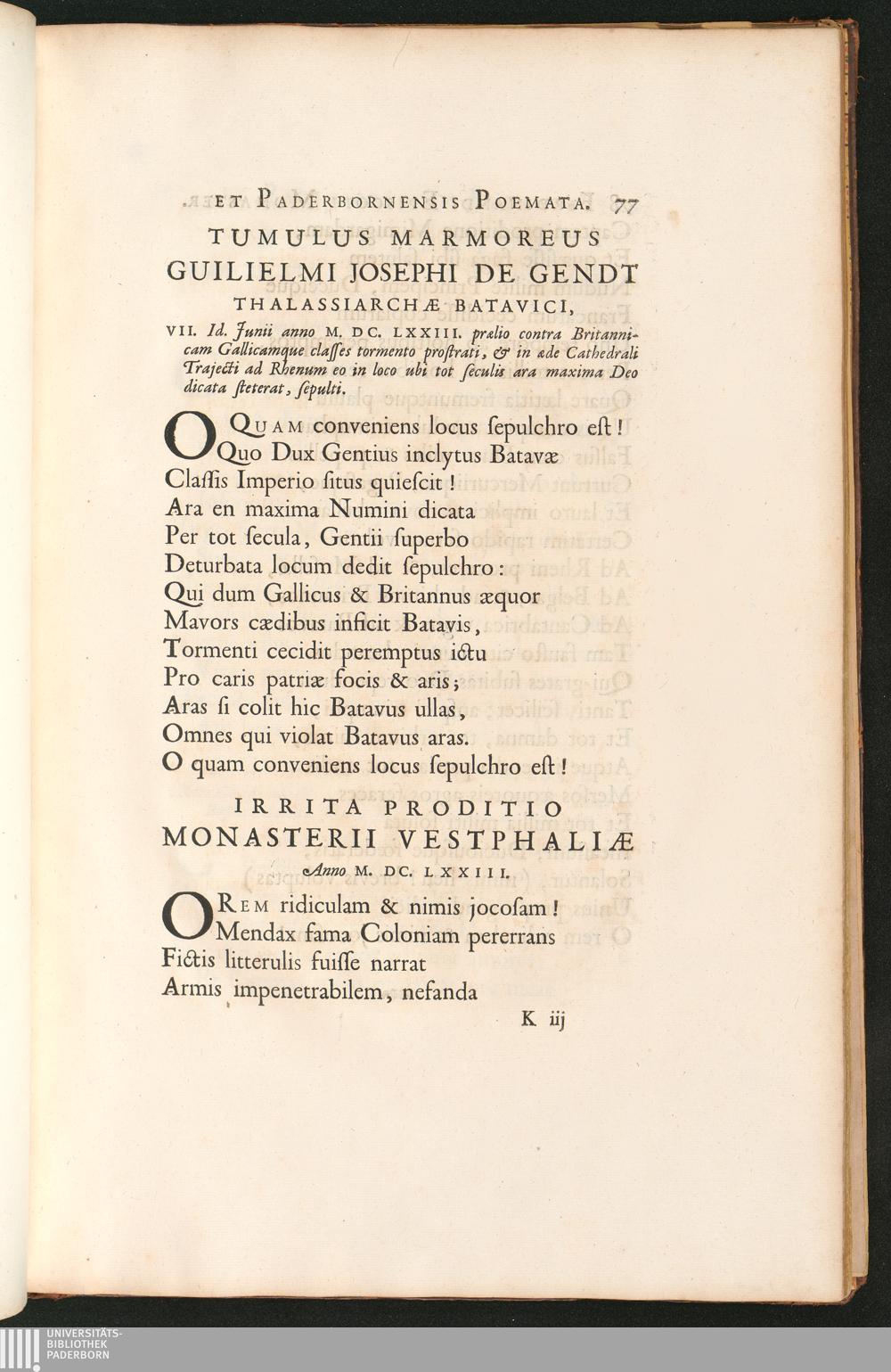 ET PADERBORNENSIS POEMATA. 77

TUMULUS MARMOREUS
GUILIELMI JOSEPHI DE GENDT
THALASSIARCHÆ BATAVICI,

VII. Id. Junii anno M. DC. LXXIII. prælio contra Britannicam Gallicamque classes tormento prostrati, & in æde Cathedrali Trajecti ad Rhenum eo in loco ubi tot seculis ara maxima Deo dicata steterat, sepulti.

O QUAM conveniens locus sepulchro est!
Quo Dux Gentius inclytus Batavæ
Classis Imperio situs quiescit!
Ara en maxima Numini dicata
Per tot secula, Gentii superbo
Deturbata locum dedit sepulchro:
Qui dum Gallicus & Britannus æquor
Mavors cædibus inficit Batavis,
Tormenti cecidit peremptus ictu
Pro caris patriæ focis & aris;
Aras si colit hic Batavus ullas,
Omnes qui violat Batavus aras.
O quam conveniens locus sepulchro est!

IRRITA PRODITIO
MONASTERII VESTPHALIÆ
Anno M. DC. LXXIII.

O REM ridiculam & nimis jocosam!
Mendax fama Coloniam pererrans
Fictis litterulis fuisse narrat
Armis impenetrabilem, nefanda

K iij

UNIVERSITÄTS-
BIBLIOTHEK
PADERBORN